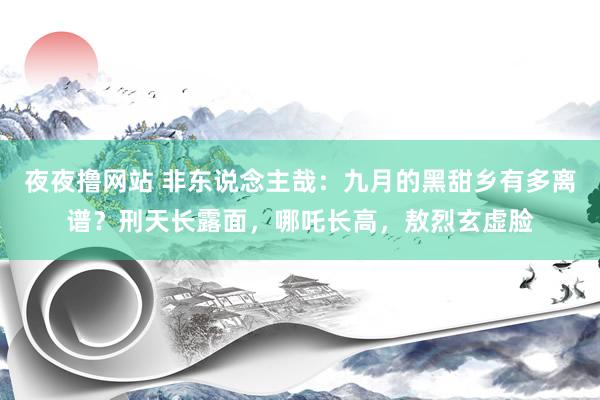 夜夜撸网站 非东说念主哉：九月的黑甜乡有多离谱？刑天长露面，哪吒长高，敖烈玄虚脸